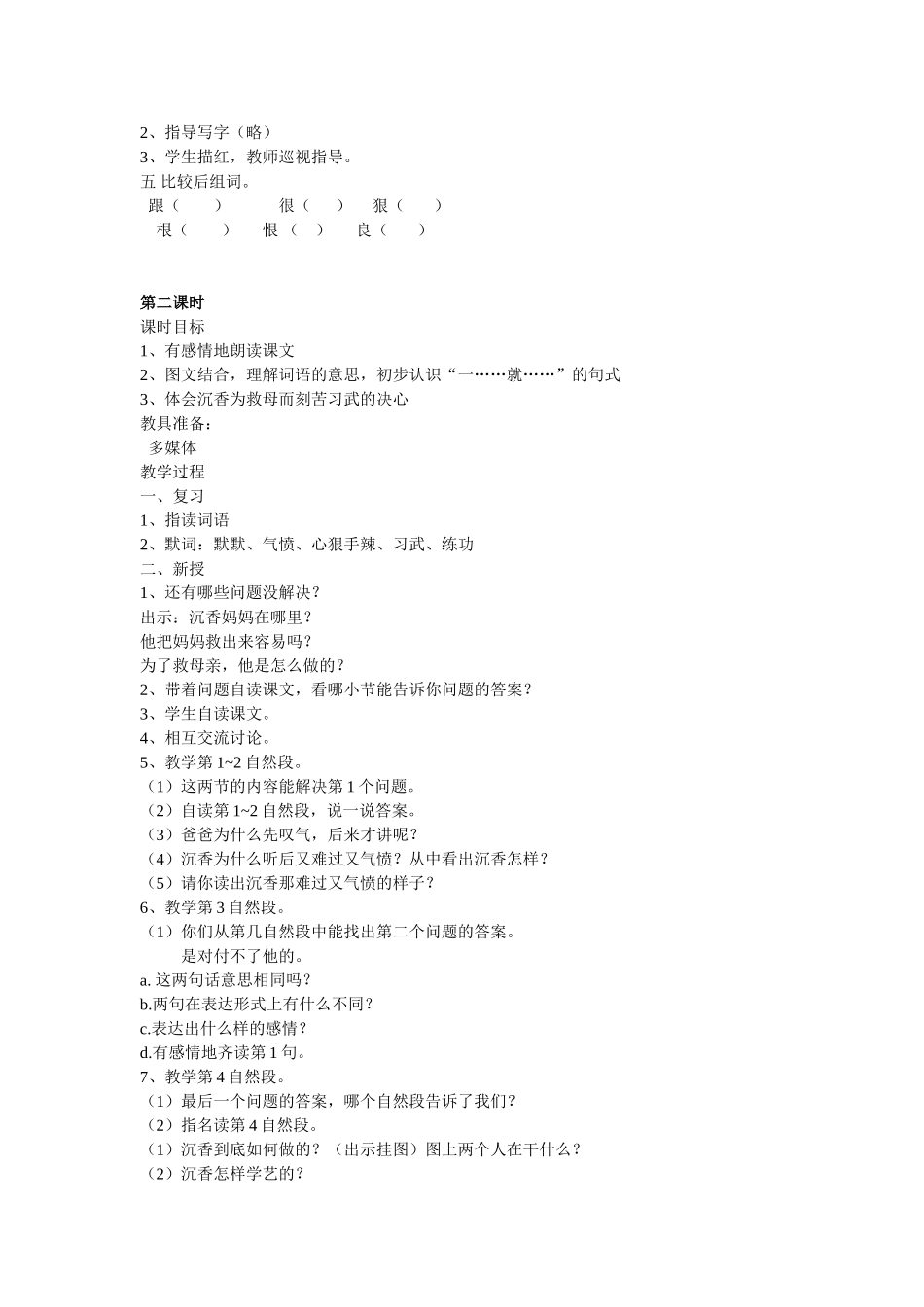 2、指导写字（略）
3、学生描红，教师巡视指导。
五 比较后组词。
跟（ ） 很（ ） 狠（ ）
根（ ） 恨（ ） 良（ ）

第二课时
课时目标
1、有感情地朗读课文
2、图文结合，理解词语的意思，初步认识“一……就……”的句式
3、体会沉香为救母而刻苦习武的决心
教具准备：
多媒体
教学过程
一、复习
1、指读词语
2、默词：默默、气愤、心狠手辣、习武、练功
二、新授
1、还有哪些问题没解决？
出示：沉香妈妈在哪里？
他把妈妈救出来容易吗？
为了救母亲，他是怎么做的？
2、带着问题自读课文，看哪小节能告诉你问题的答案？
3、学生自读课文。
4、相互交流讨论。
5、教学第 1~2 自然段。
（1）这两节的内容能解决第 1 个问题。
（2）自读第 1~2 自然段，说一说答案。
（3）爸爸为什么先叹气，后来才讲呢？
（4）沉香为什么听后又难过又气愤？从中看出沉香怎样？
（5）请你读出沉香那难过又气愤的样子？
6、教学第 3 自然段。
（1）你们从第几自然段中能找出第二个问题的答案。
是对付不了他的。
a. 这两句话意思相同吗？
b.两句在表达形式上有什么不同？
c.表达出什么样的感情？
d.有感情地齐读第 1 句。
7、教学第 4 自然段。
（1）最后一个问题的答案，哪个自然段告诉了我们？
（2）指名读第 4 自然段。
（1）沉香到底如何做的？（出示挂图）图上两个人在干什么？
（2）沉香怎样学艺的？